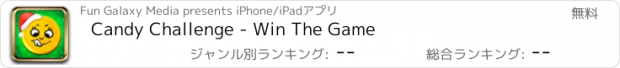 Fun Galaxy Media presents iPhone/iPadアプリ

無料

Candy Challenge - Win The Game

ジャンル別ランキング: --

総合ランキング: --